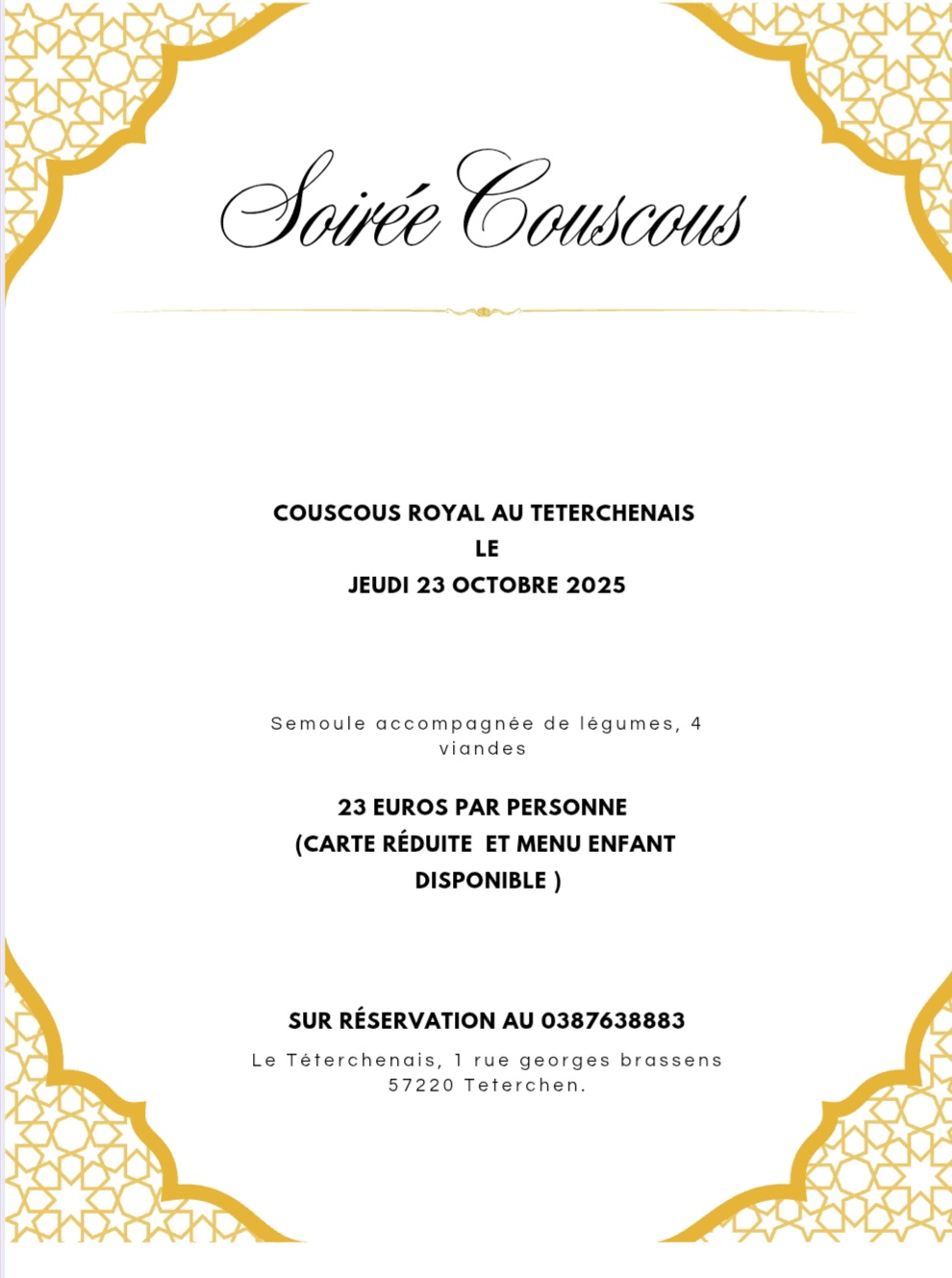 Soirée Couscous

COUSCOUS ROYAL AU TETERCHENAIS
LE
JEUDI 23 OCTOBRE 2025

Semoule accompagnée de légumes, 4 viandes

23 EUROS PAR PERSONNE
(CARTE RÉDUITE ET MENU ENFANT DISPONIBLE )

SUR RÉSERVATION AU 0387638883

Le Téterchenais, 1 rue georges brassens
57220 Teterchen.